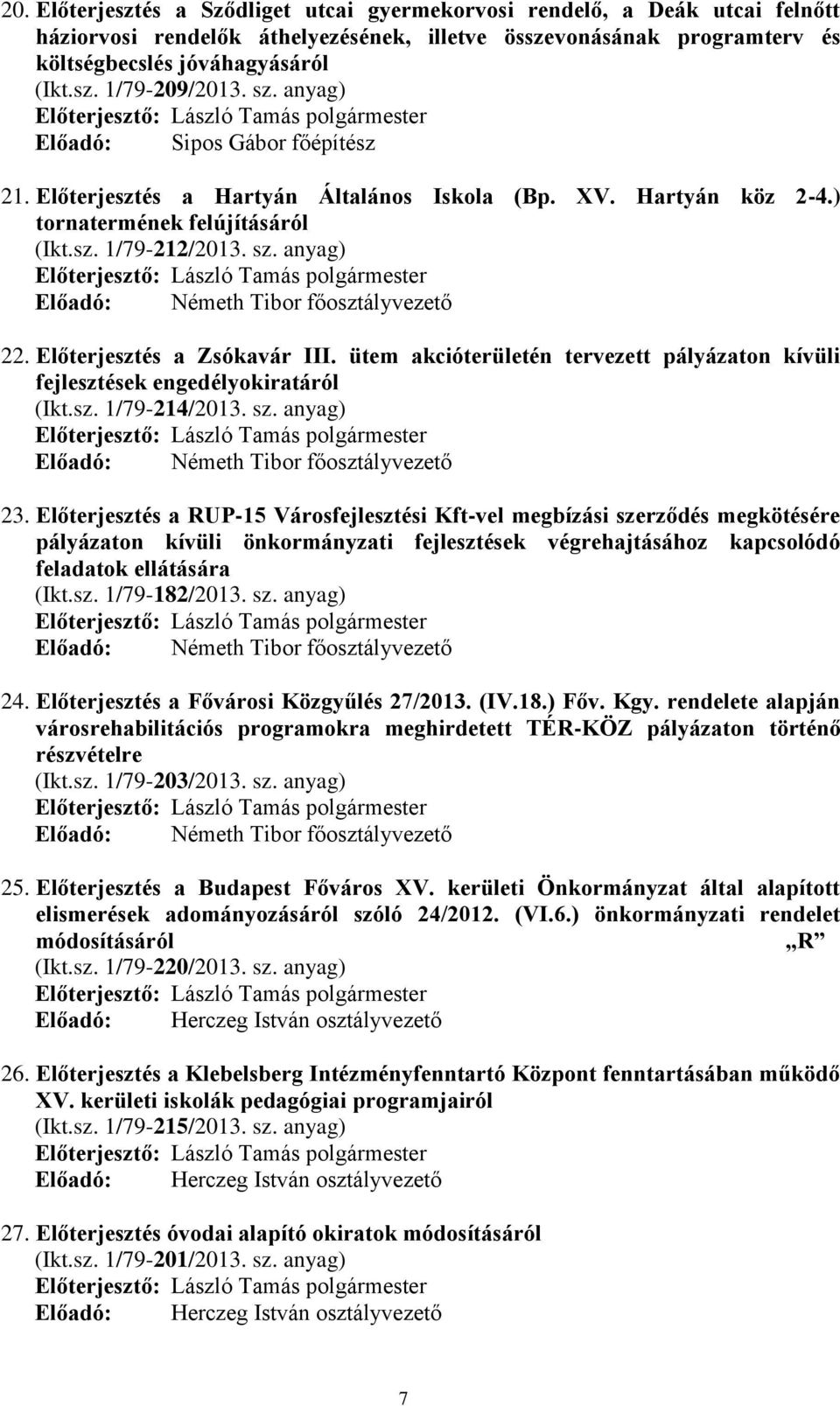 20. Előterjesztés a Sződliget utcai gyermekorvosi rendelő, a Deák utcai felnőtt háziorvosi rendelők áthelyezésének, illetve összevonásának programterv és költségbecslés jóváhagyásáról
(Ikt.sz. 1/79-209/2013. sz. anyag)
Előterjesztő: László Tamás polgármester
Előadó: Sipos Gábor főépítész

21. Előterjesztés a Hartyán Általános Iskola (Bp. XV. Hartyán köz 2-4.) tornatermének felújításáról
(Ikt.sz. 1/79-212/2013. sz. anyag)
Előterjesztő: László Tamás polgármester
Előadó: Németh Tibor főosztályvezető

22. Előterjesztés a Zsókavár III. ütem akcióterületén tervezett pályázaton kívüli fejlesztések engedélyokiratáról
(Ikt.sz. 1/79-214/2013. sz. anyag)
Előterjesztő: László Tamás polgármester
Előadó: Németh Tibor főosztályvezető

23. Előterjesztés a RUP-15 Városfejlesztési Kft-vel megbízási szerződés megkötésére pályázaton kívüli önkormányzati fejlesztések végrehajtásához kapcsolódó feladatok ellátására
(Ikt.sz. 1/79-182/2013. sz. anyag)
Előterjesztő: László Tamás polgármester
Előadó: Németh Tibor főosztályvezető

24. Előterjesztés a Fővárosi Közgyűlés 27/2013. (IV.18.) Főv. Kgy. rendelete alapján városrehabilitációs programokra meghirdetett TÉR-KÖZ pályázaton történő részvételre
(Ikt.sz. 1/79-203/2013. sz. anyag)
Előterjesztő: László Tamás polgármester
Előadó: Németh Tibor főosztályvezető

25. Előterjesztés a Budapest Főváros XV. kerületi Önkormányzat által alapított elismerések adományozásáról szóló 24/2012. (VI.6.) önkormányzati rendelet módosításáról „R”
(Ikt.sz. 1/79-220/2013. sz. anyag)
Előterjesztő: László Tamás polgármester
Előadó: Herczeg István osztályvezető

26. Előterjesztés a Klebelsberg Intézményfenntartó Központ fenntartásában működő XV. kerületi iskolák pedagógiai programjairól
(Ikt.sz. 1/79-215/2013. sz. anyag)
Előterjesztő: László Tamás polgármester
Előadó: Herczeg István osztályvezető

27. Előterjesztés óvodai alapító okiratok módosításáról
(Ikt.sz. 1/79-201/2013. sz. anyag)
Előterjesztő: László Tamás polgármester
Előadó: Herczeg István osztályvezető

7